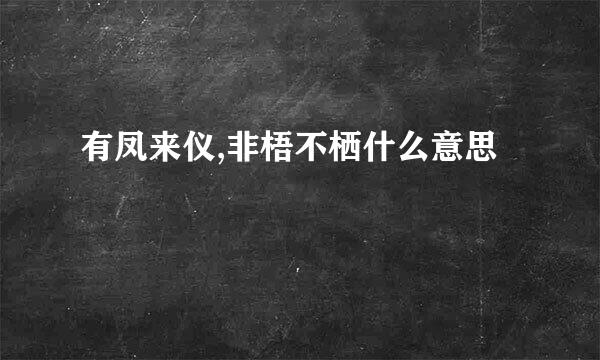 有凤来仪,非梧不栖什么意思